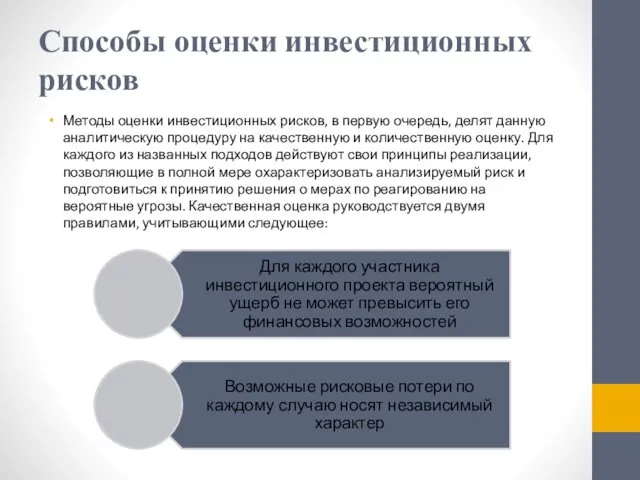 Способы оценки инвестиционных рисков

• Методы оценки инвестиционных рисков, в первую очередь, делят данную аналитическую процедуру на качественную и количественную оценку. Для каждого из названных подходов действуют свои принципы реализации, позволяющие в полной мере охарактеризовать анализируемый риск и подготовиться к принятию решения о мерах по реагированию на вероятные угрозы. Качественная оценка руководствуется двумя правилами, учитывающими следующее:

Для каждого участника инвестиционного проекта вероятный ущерб не может превысить его финансовых возможностей

Возможные рисковые потери по каждому случаю носят независимый характер